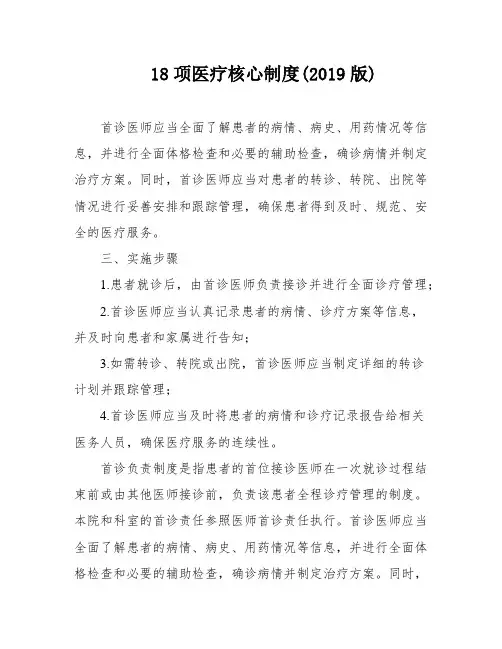 18 项医疗核心制度(2019 版)

首诊医师应当全面了解患者的病情、病史、用药情况等信息，并进行全面体格检查和必要的辅助检查，确诊病情并制定治疗方案。同时，首诊医师应当对患者的转诊、转院、出院等情况进行妥善安排和跟踪管理，确保患者得到及时、规范、安全的医疗服务。

三、实施步骤

1.患者就诊后，由首诊医师负责接诊并进行全面诊疗管理；

2.首诊医师应当认真记录患者的病情、诊疗方案等信息，并及时向患者和家属进行告知；

3.如需转诊、转院或出院，首诊医师应当制定详细的转诊计划并跟踪管理；

4.首诊医师应当及时将患者的病情和诊疗记录报告给相关医务人员，确保医疗服务的连续性。

首诊负责制度是指患者的首位接诊医师在一次就诊过程结束前或由其他医师接诊前，负责该患者全程诊疗管理的制度。本院和科室的首诊责任参照医师首诊责任执行。首诊医师应当全面了解患者的病情、病史、用药情况等信息，并进行全面体格检查和必要的辅助检查，确诊病情并制定治疗方案。同时，